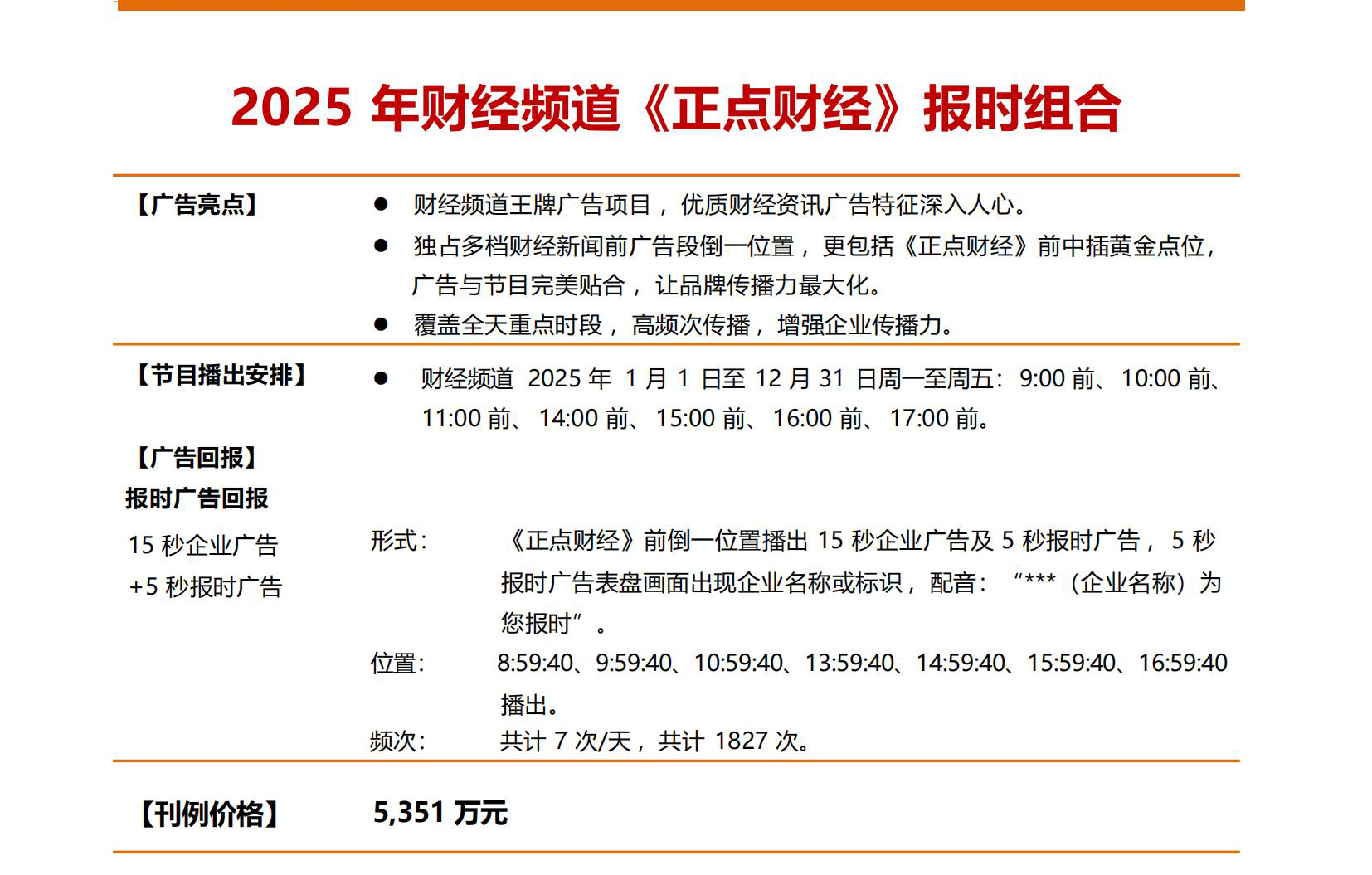 2025年财经频道《正点财经》报时组合

【广告亮点】

• 财经频道王牌广告项目，优质财经资讯广告特征深入人心。
• 独占多档财经新闻前广告段倒一位置，更包括《正点财经》前中插黄金点位，广告与节目完美贴合，让品牌传播力最大化。
• 覆盖全天重点时段，高频次传播，增强企业传播力。

【节目播出安排】

• 财经频道2025年1月1日至12月31日周一至周五：9:00前、10:00前、11:00前、14:00前、15:00前、16:00前、17:00前。

【广告回报】
报时广告回报
15秒企业广告
+5秒报时广告

形式： 《正点财经》前倒一位置播出15秒企业广告及5秒报时广告，5秒报时广告表盘画面出现企业名称或标识，配音：“***（企业名称）为您报时”。
位置： 8:59:40、9:59:40、10:59:40、13:59:40、14:59:40、15:59:40、16:59:40播出。
频次： 共计7次/天，共计1827次。

【刊例价格】 5,351万元